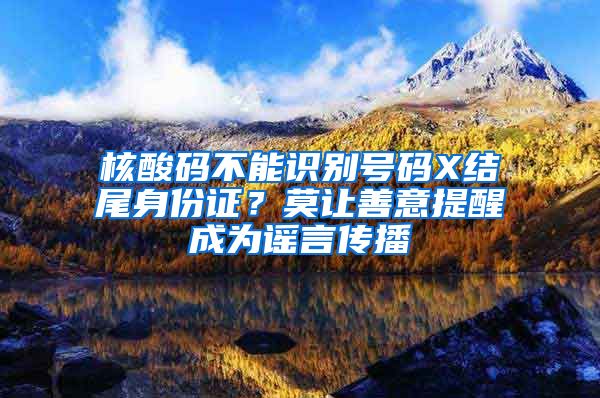 核酸码不能识别号码X结尾身份证？莫让善意提醒成为谣言传播